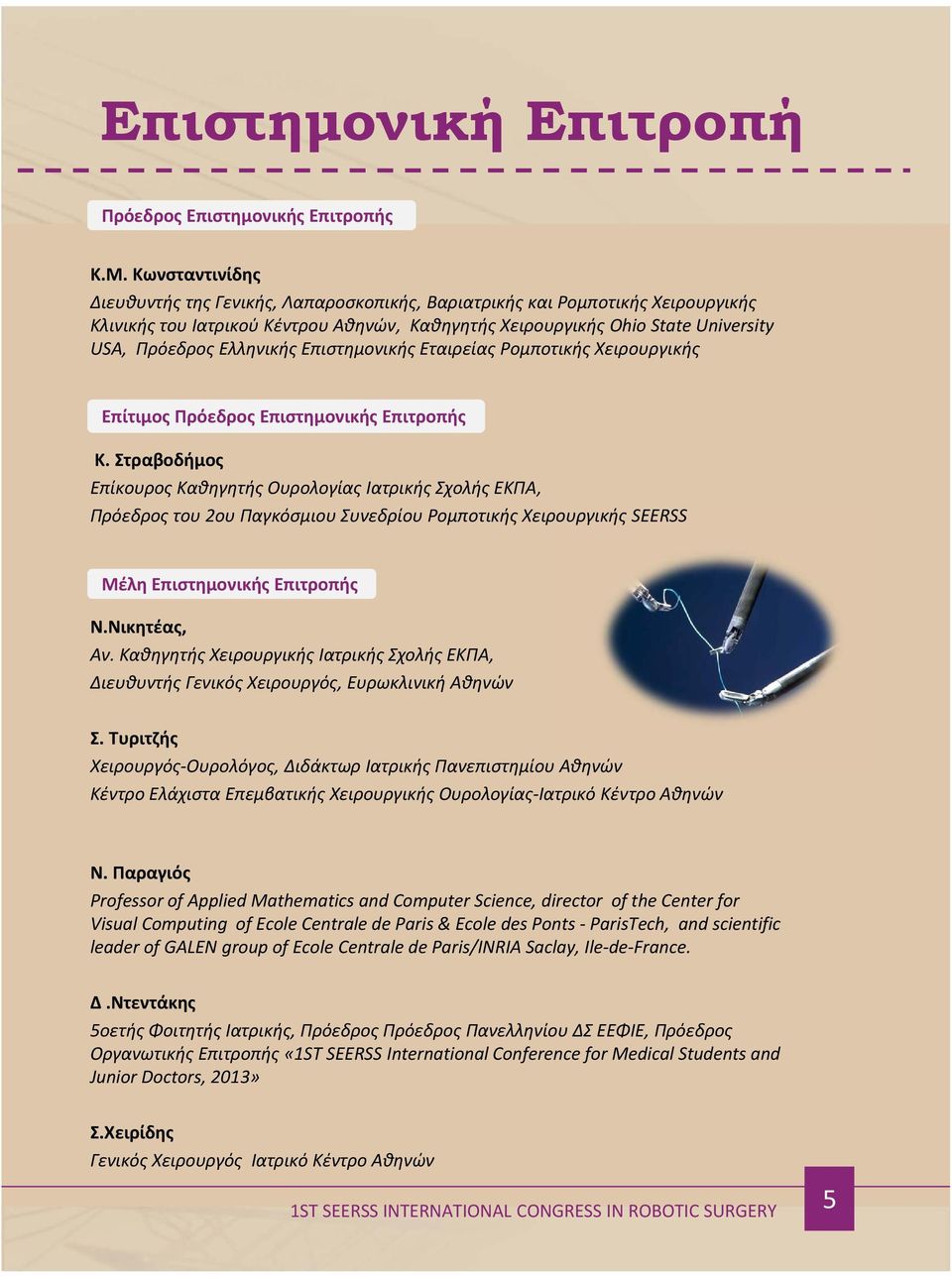 Επιστημονική Επιτροπή

Πρόεδρος Επιστημονικής Επιτροπής

Κ.Μ. Κωνσταντινίδης

Διευθυντής της Γενικής, Λαπαροσκοπικής, Βαριατρικής και Ρομποτικής Χειρουργικής Κλινικής του Ιατρικού Κέντρου Αθηνών, Καθηγητής Χειρουργικής Ohio State University USA, Πρόεδρος Ελληνικής Επιστημονικής Εταιρείας Ρομποτικής Χειρουργικής

Επίτιμος Πρόεδρος Επιστημονικής Επιτροπής

Κ. Στραβοδήμος

Επίκουρος Καθηγητής Ουρολογίας Ιατρικής Σχολής ΕΚΠΑ,

Πρόεδρος του 2ου Παγκόσμιου Συνεδρίου Ρομποτικής Χειρουργικής SEERSS

Μέλη Επιστημονικής Επιτροπής

Ν.Νικητέας,

Αν. Καθηγητής Χειρουργικής Ιατρικής Σχολής ΕΚΠΑ,

Διευθυντής Γενικός Χειρουργός, Ευρωκλινική Αθηνών

Σ. Τυριτζής

Χειρουργός-Ουρολόγος, Διδάκτωρ Ιατρικής Πανεπιστημίου Αθηνών

Κέντρο Ελάχιστα Επεμβατικής Χειρουργικής Ουρολογίας-Ιατρικό Κέντρο Αθηνών

Ν. Παραγιός

Professor of Applied Mathematics and Computer Science, director of the Center for Visual Computing of Ecole Centrale de Paris & Ecole des Ponts - ParisTech, and scientific leader of GALEN group of Ecole Centrale de Paris/INRIA Saclay, Ile-de-France.

Δ .Ντεντάκης

5οετής Φοιτητής Ιατρικής, Πρόεδρος Πρόεδρος Πανελληνίου ΔΣ ΕΕΦΙΕ, Πρόεδρος Οργανωτικής Επιτροπής «1ST SEERSS International Conference for Medical Students and Junior Doctors, 2013»

Σ.Χειρίδης

Γενικός Χειρουργός Ιατρικό Κέντρο Αθηνών

1ST SEERSS INTERNATIONAL CONGRESS IN ROBOTIC SURGERY

5